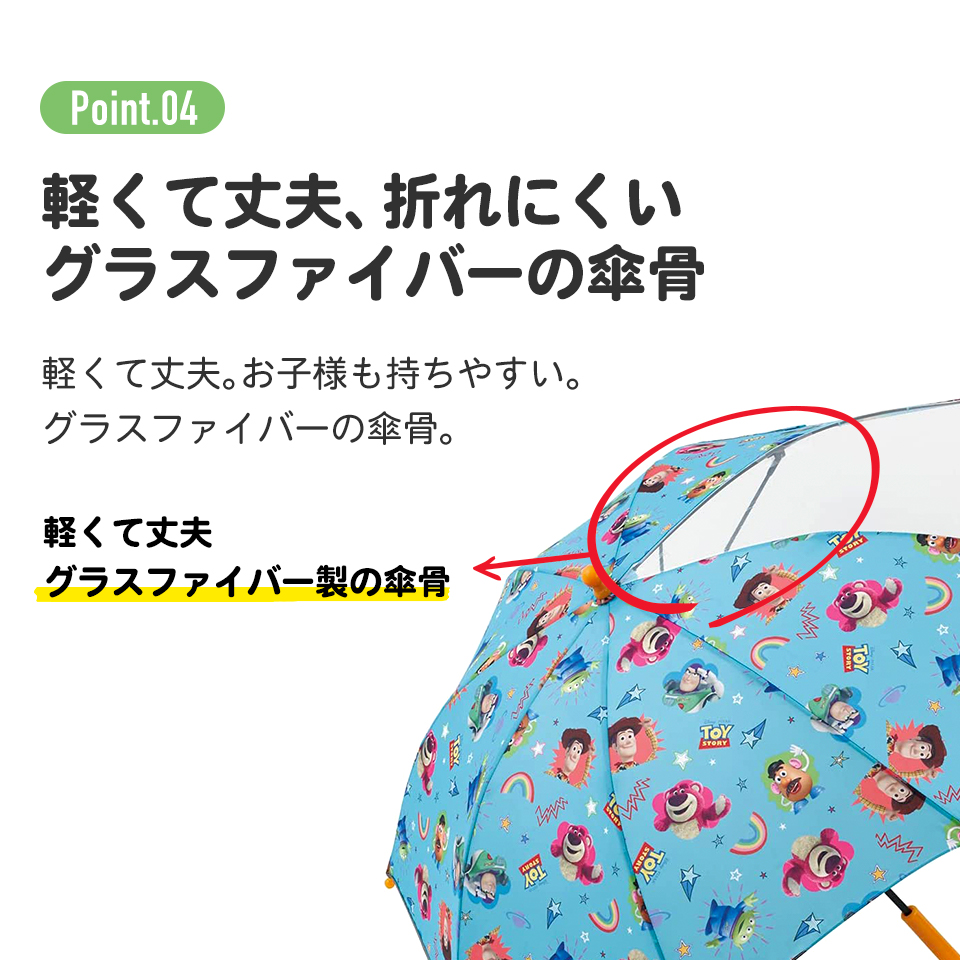 Point.04

軽くて丈夫、折れにくい
グラスファイバーの傘骨

軽くて丈夫。お子様も持ちやすい。
グラスファイバーの傘骨。

軽くて丈夫
グラスファイバー製の傘骨

TOY STORY